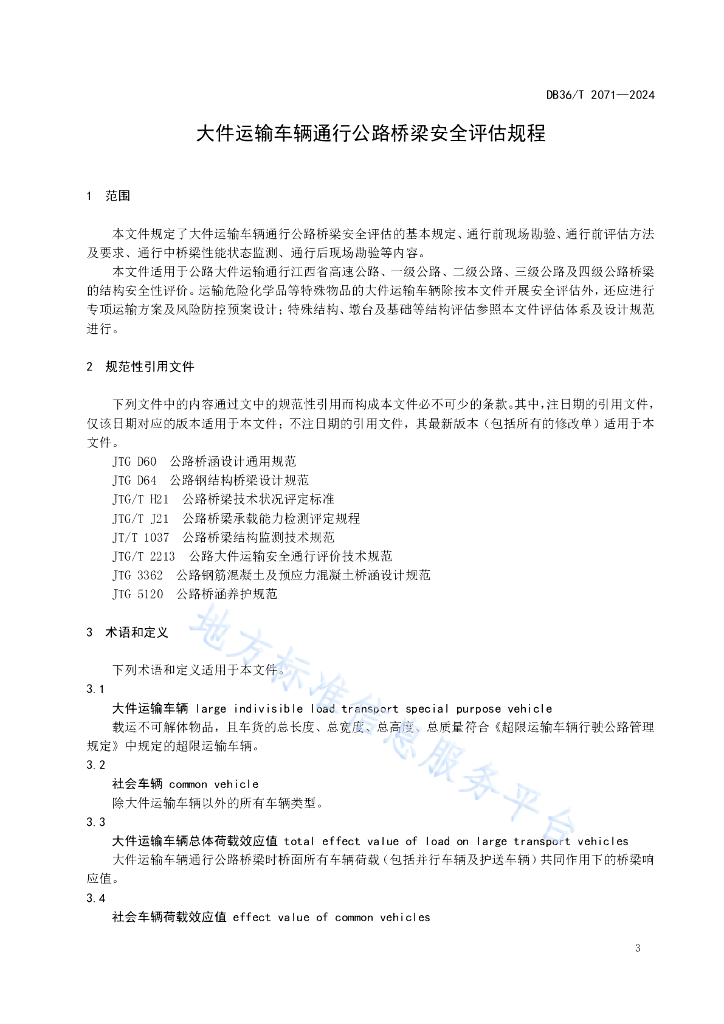 DB36/T 2071—2024

大件运输车辆通行公路桥梁安全评估规程

1 范围

本文件规定了大件运输车辆通行公路桥梁安全评估的基本规定、通行前现场勘验、通行前评估方法及要求、通行中桥梁性能状态监测、通行后现场勘验等内容。

本文件适用于公路大件运输通行江西省高速公路、一级公路、二级公路、三级公路及四级公路桥梁的结构安全性评价。运输危险化学品等特殊物品的大件运输车辆除按本文件开展安全评估外，还应进行专项运输方案及风险防控预案设计；特殊结构、墩台及基础等结构评估参照本文件评估体系及设计规范进行。

2 规范性引用文件

下列文件中的内容通过文中的规范性引用而构成本文件必不可少的条款。其中，注日期的引用文件，仅该日期对应的版本适用于本文件；不注日期的引用文件，其最新版本（包括所有的修改单）适用于本文件。

JTG D60 公路桥涵设计通用规范
JTG D64 公路钢结构桥梁设计规范
JTG/T H21 公路桥梁技术状况评定标准
JTG/T J21 公路桥梁承载能力检测评定规程
JT/T 1037 公路桥梁结构监测技术规范
JTG/T 2213 公路大件运输安全通行评价技术规范
JTG 3362 公路钢筋混凝土及预应力混凝土桥涵设计规范
JTG 5120 公路桥涵养护规范

3 术语和定义

下列术语和定义适用于本文件。

3.1
大件运输车辆 large indivisible load transport special purpose vehicle
载运不可解体物品，且车货的总长度、总宽度、总高度、总质量符合《超限运输车辆行驶公路管理规定》中规定的超限运输车辆。

3.2
社会车辆 common vehicle
除大件运输车辆以外的所有车辆类型。

3.3
大件运输车辆总体荷载效应值 total effect value of load on large transport vehicles
大件运输车辆通行公路桥梁时桥面所有车辆荷载（包括并行车辆及护送车辆）共同作用下的桥梁响应值。

3.4
社会车辆荷载效应值 effect value of common vehicles

地方标准信息服务平台

3